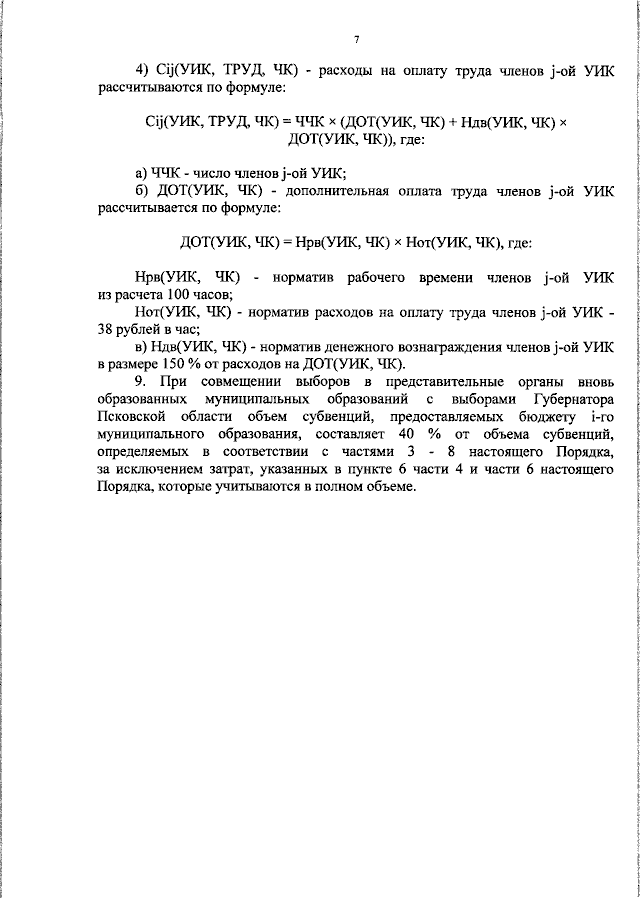 7

4) Cij(УИК, ТРУД, ЧК) - расходы на оплату труда членов j-ой УИК рассчитываются по формуле:

Cij(УИК, ТРУД, ЧК) = ЧЧК × (ДОТ(УИК, ЧК) + Ндв(УИК, ЧК) × ДОТ(УИК, ЧК)), где:

а) ЧЧК - число членов j-ой УИК;

б) ДОТ(УИК, ЧК) - дополнительная оплата труда членов j-ой УИК рассчитывается по формуле:

ДОТ(УИК, ЧК) = Нрв(УИК, ЧК) × Нот(УИК, ЧК), где:

Нрв(УИК, ЧК) - норматив рабочего времени членов j-ой УИК из расчета 100 часов;

Нот(УИК, ЧК) - норматив расходов на оплату труда членов j-ой УИК - 38 рублей в час;

в) Ндв(УИК, ЧК) - норматив денежного вознаграждения членов j-ой УИК в размере 150 % от расходов на ДОТ(УИК, ЧК).

9. При совмещении выборов в представительные органы вновь образованных муниципальных образований с выборами Губернатора Псковской области объем субвенций, предоставляемых бюджету i-го муниципального образования, составляет 40 % от объема субвенций, определяемых в соответствии с частями 3 - 8 настоящего Порядка, за исключением затрат, указанных в пункте 6 части 4 и части 6 настоящего Порядка, которые учитываются в полном объеме.